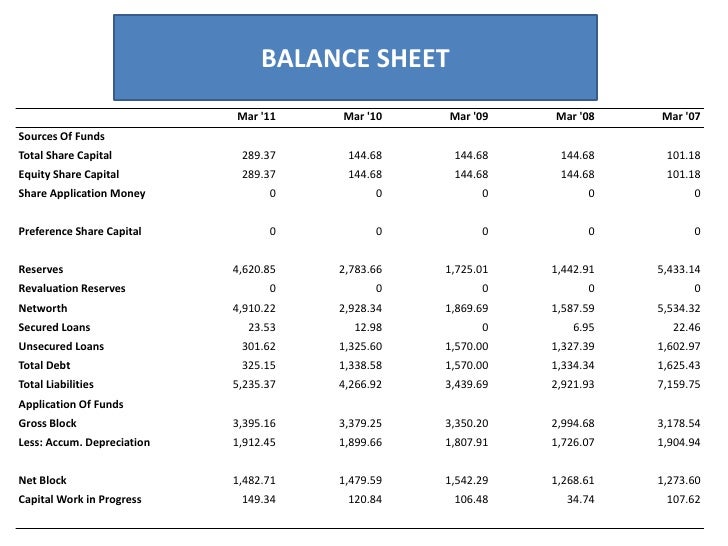 BALANCE SHEET

| | Mar '11 | Mar '10 | Mar '09 | Mar '08 | Mar '07 |
|---|---|---|---|---|---|
| Sources Of Funds | | | | | |
| Total Share Capital | 289.37 | 144.68 | 144.68 | 144.68 | 101.18 |
| Equity Share Capital | 289.37 | 144.68 | 144.68 | 144.68 | 101.18 |
| Share Application Money | 0 | 0 | 0 | 0 | 0 |
| Preference Share Capital | 0 | 0 | 0 | 0 | 0 |
| Reserves | 4,620.85 | 2,783.66 | 1,725.01 | 1,442.91 | 5,433.14 |
| Revaluation Reserves | 0 | 0 | 0 | 0 | 0 |
| Networth | 4,910.22 | 2,928.34 | 1,869.69 | 1,587.59 | 5,534.32 |
| Secured Loans | 23.53 | 12.98 | 0 | 6.95 | 22.46 |
| Unsecured Loans | 301.62 | 1,325.60 | 1,570.00 | 1,327.39 | 1,602.97 |
| Total Debt | 325.15 | 1,338.58 | 1,570.00 | 1,334.34 | 1,625.43 |
| Total Liabilities | 5,235.37 | 4,266.92 | 3,439.69 | 2,921.93 | 7,159.75 |
| Application Of Funds | | | | | |
| Gross Block | 3,395.16 | 3,379.25 | 3,350.20 | 2,994.68 | 3,178.54 |
| Less: Accum. Depreciation | 1,912.45 | 1,899.66 | 1,807.91 | 1,726.07 | 1,904.94 |
| Net Block | 1,482.71 | 1,479.59 | 1,542.29 | 1,268.61 | 1,273.60 |
| Capital Work in Progress | 149.34 | 120.84 | 106.48 | 34.74 | 107.62 |